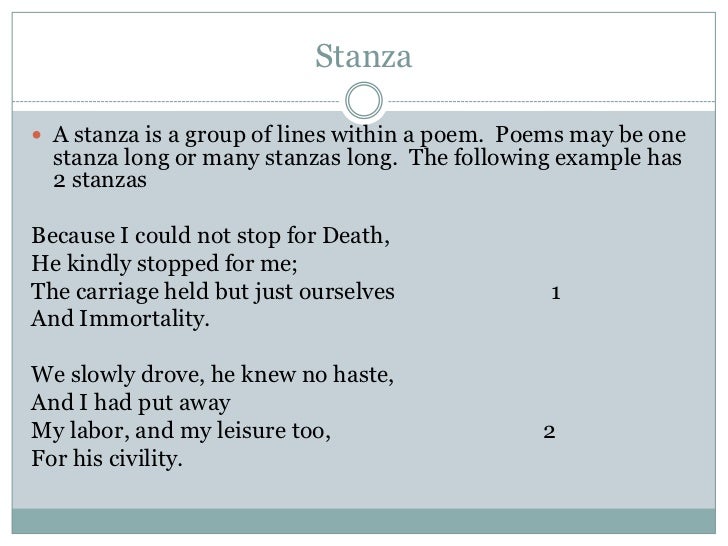 Stanza

A stanza is a group of lines within a poem. Poems may be one stanza long or many stanzas long. The following example has 2 stanzas

Because I could not stop for Death,
He kindly stopped for me;
The carriage held but just ourselves 1
And Immortality.

We slowly drove, he knew no haste,
And I had put away
My labor, and my leisure too, 2
For his civility.